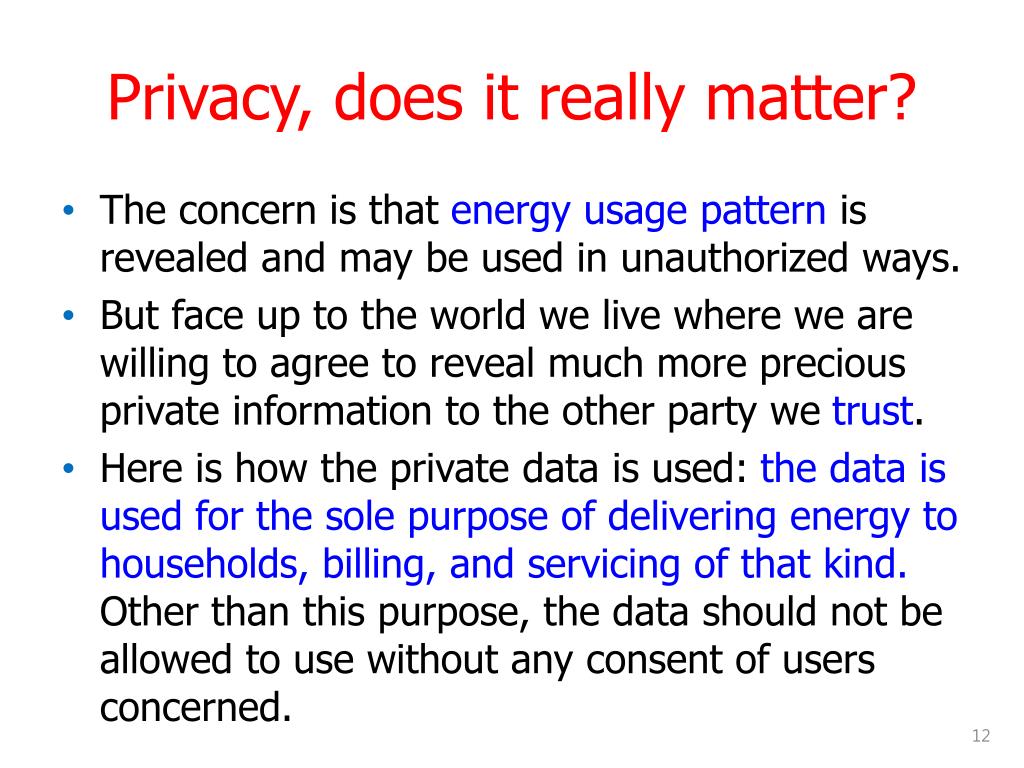 Privacy, does it really matter?

• The concern is that energy usage pattern is revealed and may be used in unauthorized ways.
• But face up to the world we live where we are willing to agree to reveal much more precious private information to the other party we trust.
• Here is how the private data is used: the data is used for the sole purpose of delivering energy to households, billing, and servicing of that kind. Other than this purpose, the data should not be allowed to use without any consent of users concerned.

12